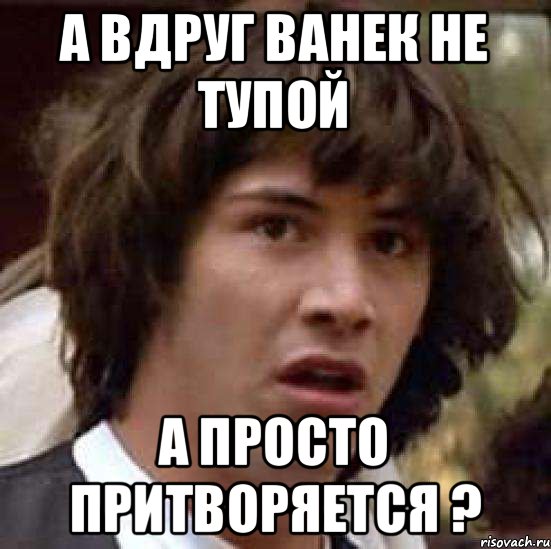 А ВДРУГ ВАНЕК НЕ ТУПОЙ

А ПРОСТО ПРИТВОРЯЕТСЯ ?

risovach.ru